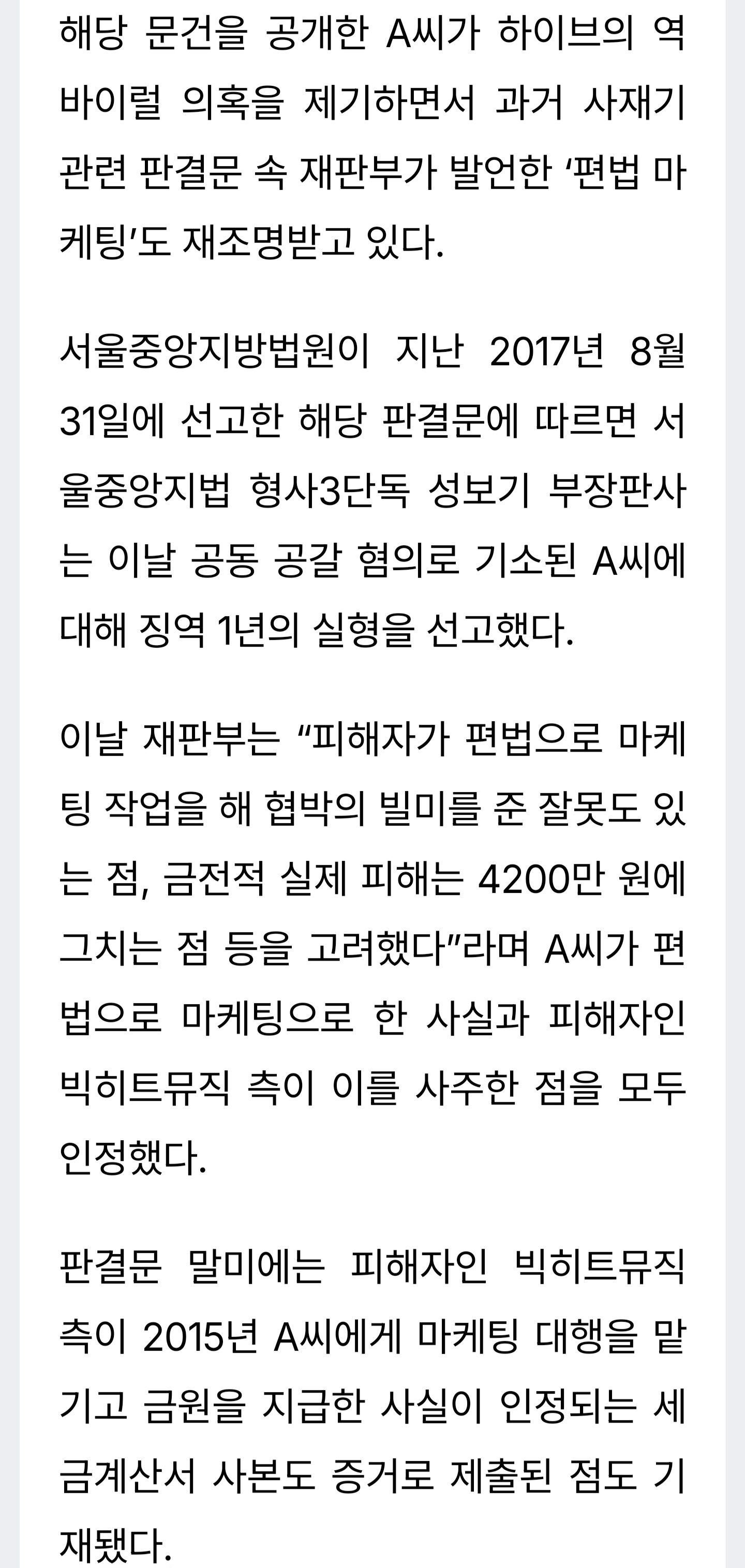 해당 문건을 공개한 A씨가 하이브의 역바이럴 의혹을 제기하면서 과거 사재기 관련 판결문 속 재판부가 발언한 ‘편법 마케팅’도 재조명받고 있다.

서울중앙지방법원이 지난 2017년 8월 31일에 선고한 해당 판결문에 따르면 서울중앙지법 형사3단독 성보기 부장판사는 이날 공동 공갈 혐의로 기소된 A씨에 대해 징역 1년의 실형을 선고했다.

이날 재판부는 “피해자가 편법으로 마케팅 작업을 해 협박의 빌미를 준 잘못도 있는 점, 금전적 실제 피해는 4200만 원에 그치는 점 등을 고려했다”라며 A씨가 편법으로 마케팅으로 한 사실과 피해자인 빅히트뮤직 측이 이를 사주한 점을 모두 인정했다.

판결문 말미에는 피해자인 빅히트뮤직 측이 2015년 A씨에게 마케팅 대행을 맡기고 금원을 지급한 사실이 인정되는 세금계산서 사본도 증거로 제출된 점도 기재됐다.